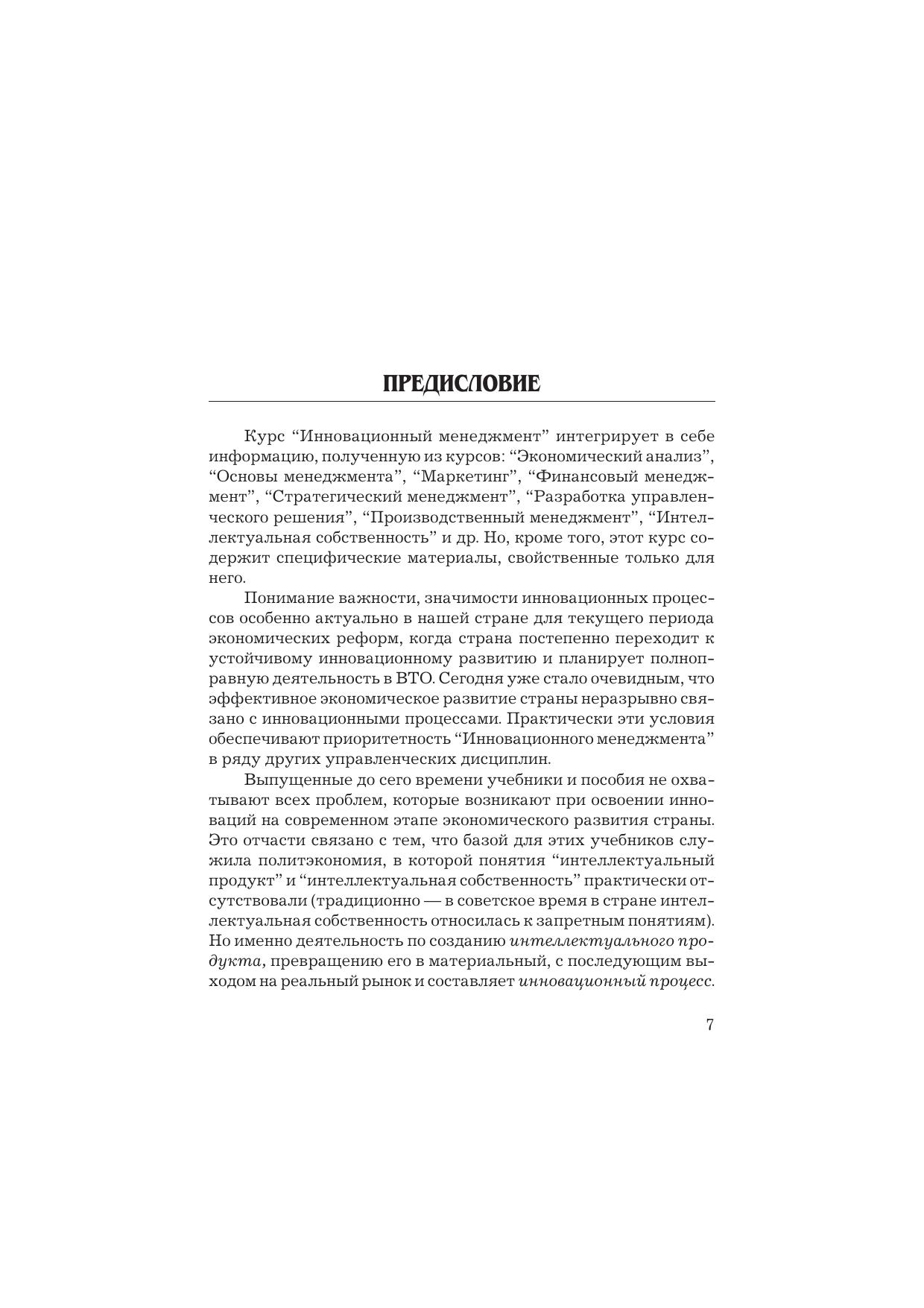 ПРЕДИСЛОВИЕ

Курс “Инновационный менеджмент” интегрирует в себе информацию, полученную из курсов: “Экономический анализ”, “Основы менеджмента”, “Маркетинг”, “Финансовый менеджмент”, “Стратегический менеджмент”, “Разработка управленческого решения”, “Производственный менеджмент”, “Интеллектуальная собственность” и др. Но, кроме того, этот курс содержит специфические материалы, свойственные только для него.

Понимание важности, значимости инновационных процессов особенно актуально в нашей стране для текущего периода экономических реформ, когда страна постепенно переходит к устойчивому инновационному развитию и планирует полноправную деятельность в ВТО. Сегодня уже стало очевидным, что эффективное экономическое развитие страны неразрывно связано с инновационными процессами. Практически эти условия обеспечивают приоритетность “Инновационного менеджмента” в ряду других управленческих дисциплин.

Выпущенные до сего времени учебники и пособия не охватывают всех проблем, которые возникают при освоении инноваций на современном этапе экономического развития страны. Это отчасти связано с тем, что базой для этих учебников служила политэкономия, в которой понятия “интеллектуальный продукт” и “интеллектуальная собственность” практически отсутствовали (традиционно — в советское время в стране интеллектуальная собственность относилась к запретным понятиям). Но именно деятельность по созданию интеллектуального продукта, превращению его в материальный, с последующим выходом на реальный рынок и составляет инновационный процесс.

7